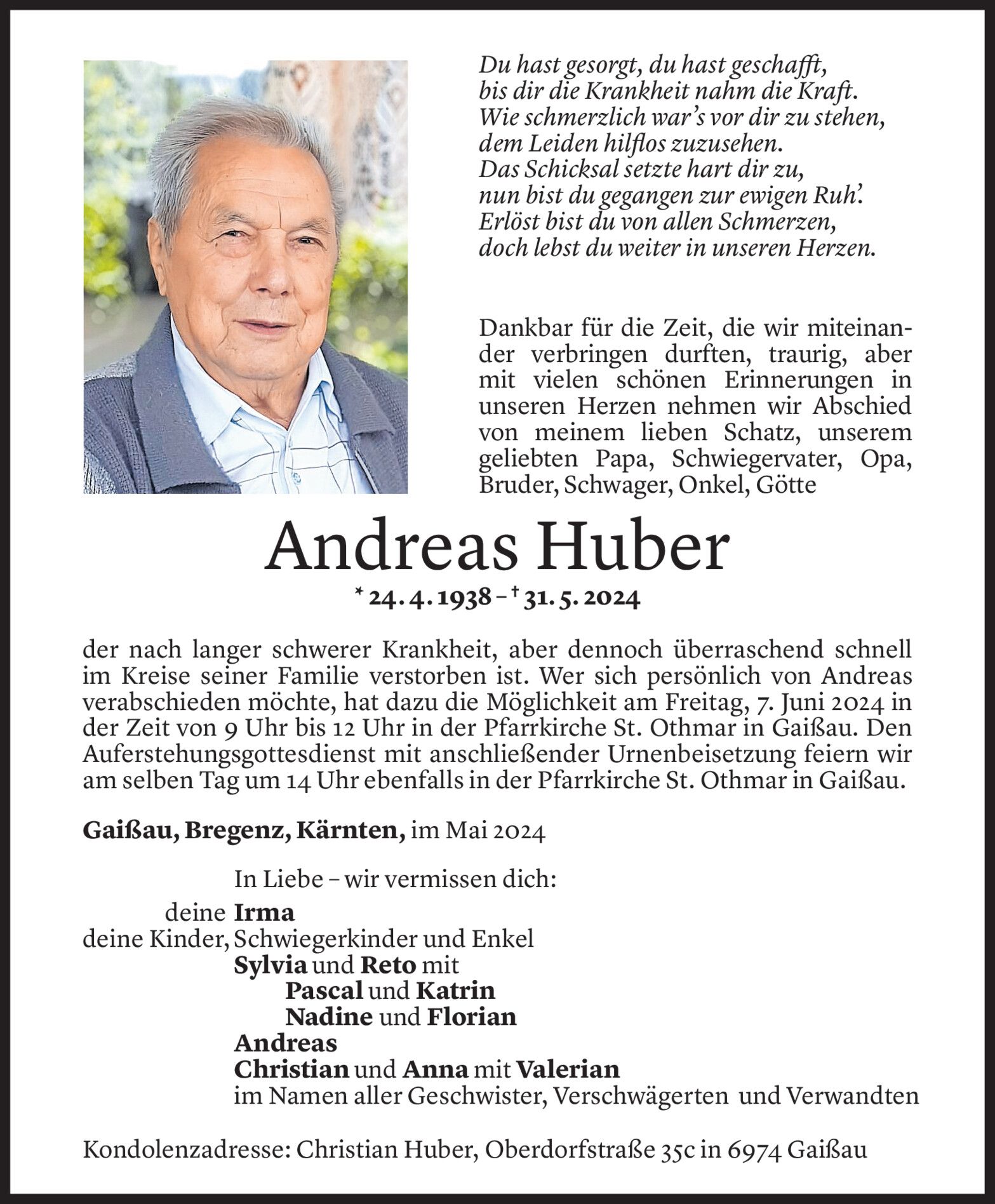 Du hast gesorgt, du hast geschafft,
bis dir die Krankheit nahm die Kraft.
Wie schmerzlich war's vor dir zu stehen,
dem Leiden hilflos zuzusehen.
Das Schicksal setzte hart dir zu,
nun bist du gegangen zur ewigen Ruh'.
Erlöst bist du von allen Schmerzen,
doch lebst du weiter in unseren Herzen.

Dankbar für die Zeit, die wir miteinander verbringen durften, traurig, aber mit vielen schönen Erinnerungen in unseren Herzen nehmen wir Abschied von meinem lieben Schatz, unserem geliebten Papa, Schwiegervater, Opa, Bruder, Schwager, Onkel, Götte

Andreas Huber

* 24. 4. 1938 – † 31. 5. 2024

der nach langer schwerer Krankheit, aber dennoch überraschend schnell im Kreise seiner Familie verstorben ist. Wer sich persönlich von Andreas verabschieden möchte, hat dazu die Möglichkeit am Freitag, 7. Juni 2024 in der Zeit von 9 Uhr bis 12 Uhr in der Pfarrkirche St. Othmar in Gaißau. Den Auferstehungsgottesdienst mit anschließender Urnenbeisetzung feiern wir am selben Tag um 14 Uhr ebenfalls in der Pfarrkirche St. Othmar in Gaißau.

Gaißau, Bregenz, Kärnten, im Mai 2024

In Liebe – wir vermissen dich:

deine Irma
deine Kinder, Schwiegerkinder und Enkel
Sylvia und Reto mit
Pascal und Katrin
Nadine und Florian
Andreas
Christian und Anna mit Valerian
im Namen aller Geschwister, Verschwägerten und Verwandten

Kondolenzadresse: Christian Huber, Oberdorfstraße 35c in 6974 Gaißau